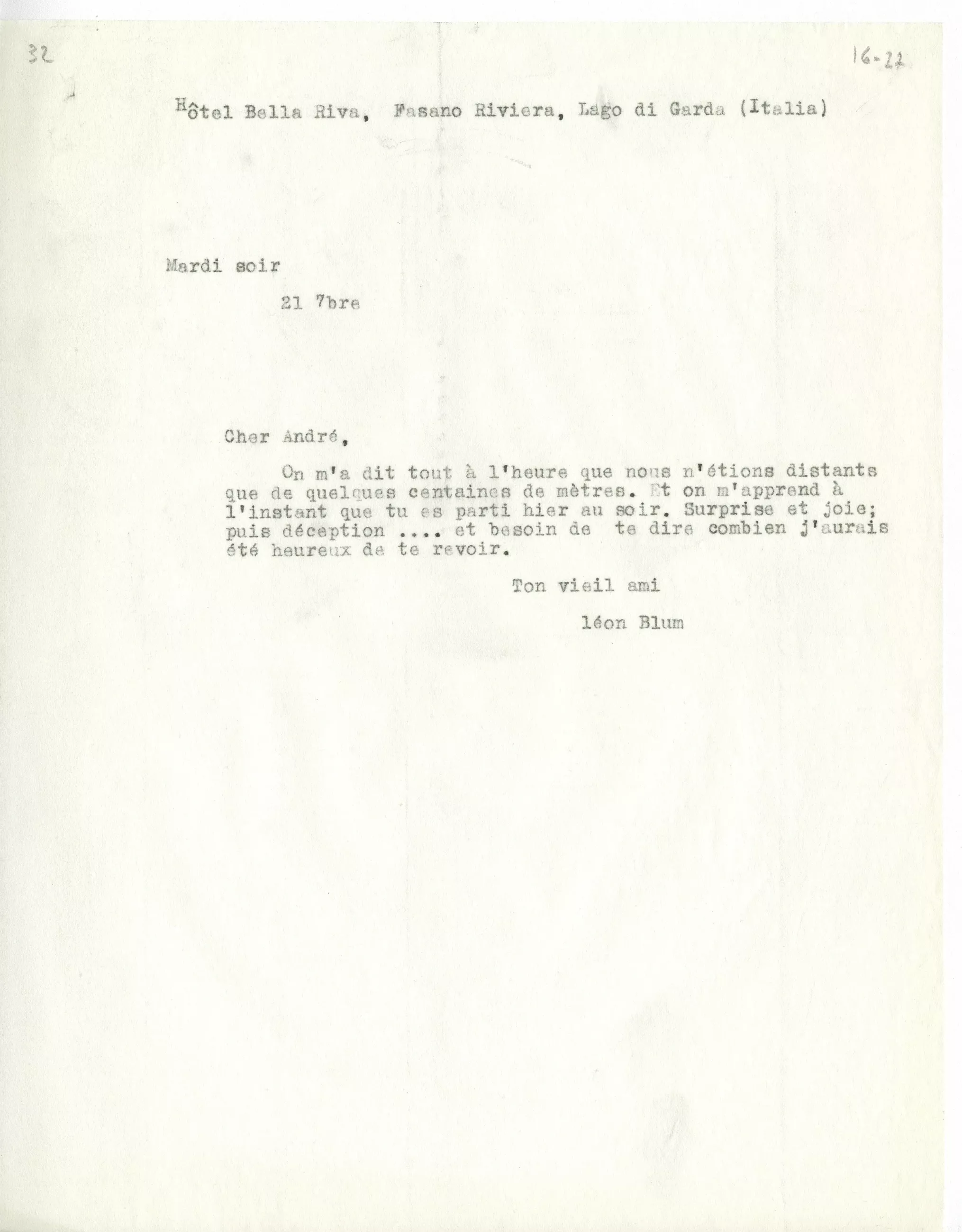 32

16-22

Hôtel Bella Riva, Fasano Riviera, Lago di Garda (Italia)

Mardi soir

21 7bre

Cher André,

On m'a dit tout à l'heure que nous n'étions distants que de quelques centaines de mètres. Et on m'apprend à l'instant que tu es parti hier au soir. Surprise et joie; puis déception .... et besoin de te dire combien j'aurais été heureux de te revoir.

Ton vieil ami

léon Blum